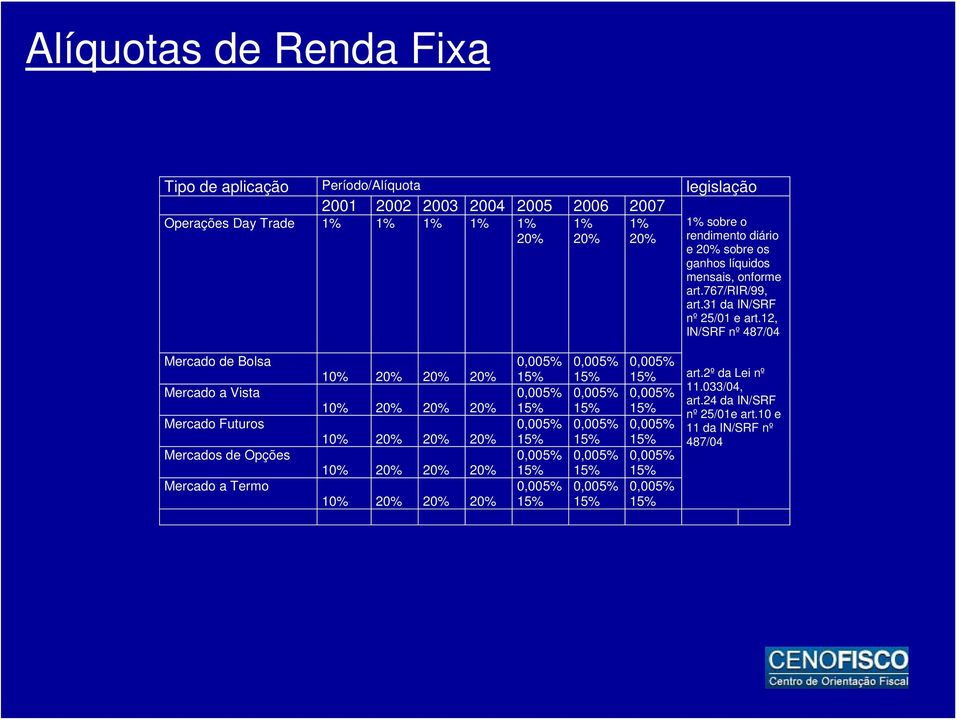 Alíquotas de Renda Fixa

| Tipo de aplicação | Período/Alíquota | | | | | | | legislação |
|---|---|---|---|---|---|---|---|---|
| | 2001 | 2002 | 2003 | 2004 | 2005 | 2006 | 2007 | |
| Operações Day Trade | 1% | 1% | 1% | 1% | 1% 20% | 1% 20% | 1% 20% | 1% sobre o rendimento diário e 20% sobre os ganhos líquidos mensais, onforme art.767/RIR/99, art.31 da IN/SRF nº 25/01 e art.12, IN/SRF nº 487/04 |
| Mercado de Bolsa | 10% | 20% | 20% | 20% | 0,005% 15% | 0,005% 15% | 0,005% 15% | art.2º da Lei nº 11.033/04, art.24 da IN/SRF nº 25/01e art.10 e 11 da IN/SRF nº 487/04 |
| Mercado a Vista | 10% | 20% | 20% | 20% | 0,005% 15% | 0,005% 15% | 0,005% 15% | |
| Mercado Futuros | 10% | 20% | 20% | 20% | 0,005% 15% | 0,005% 15% | 0,005% 15% | |
| Mercados de Opções | 10% | 20% | 20% | 20% | 0,005% 15% | 0,005% 15% | 0,005% 15% | |
| Mercado a Termo | 10% | 20% | 20% | 20% | 0,005% 15% | 0,005% 15% | 0,005% 15% | |

CENOFISCO
Centro de Orientação Fiscal